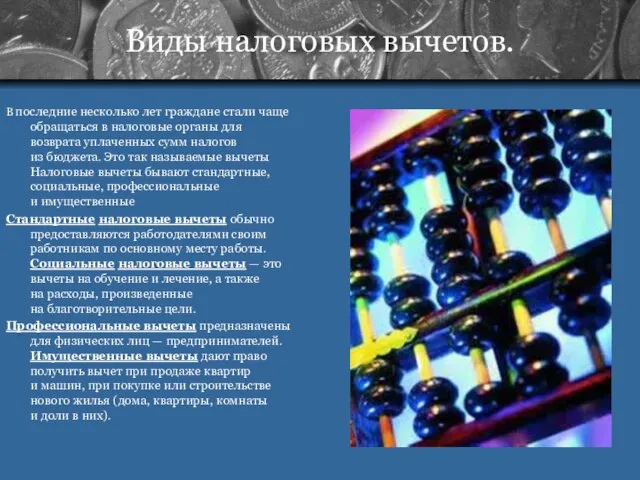 Виды налоговых вычетов.

В последние несколько лет граждане стали чаще обращаться в налоговые органы для возврата уплаченных сумм налогов из бюджета. Это так называемые вычеты Налоговые вычеты бывают стандартные, социальные, профессиональные и имущественные

Стандартные налоговые вычеты обычно предоставляются работодателями своим работникам по основному месту работы. Социальные налоговые вычеты — это вычеты на обучение и лечение, а также на расходы, произведенные на благотворительные цели.

Профессиональные вычеты предназначены для физических лиц — предпринимателей. Имущественные вычеты дают право получить вычет при продаже квартир и машин, при покупке или строительстве нового жилья (дома, квартиры, комнаты и доли в них).